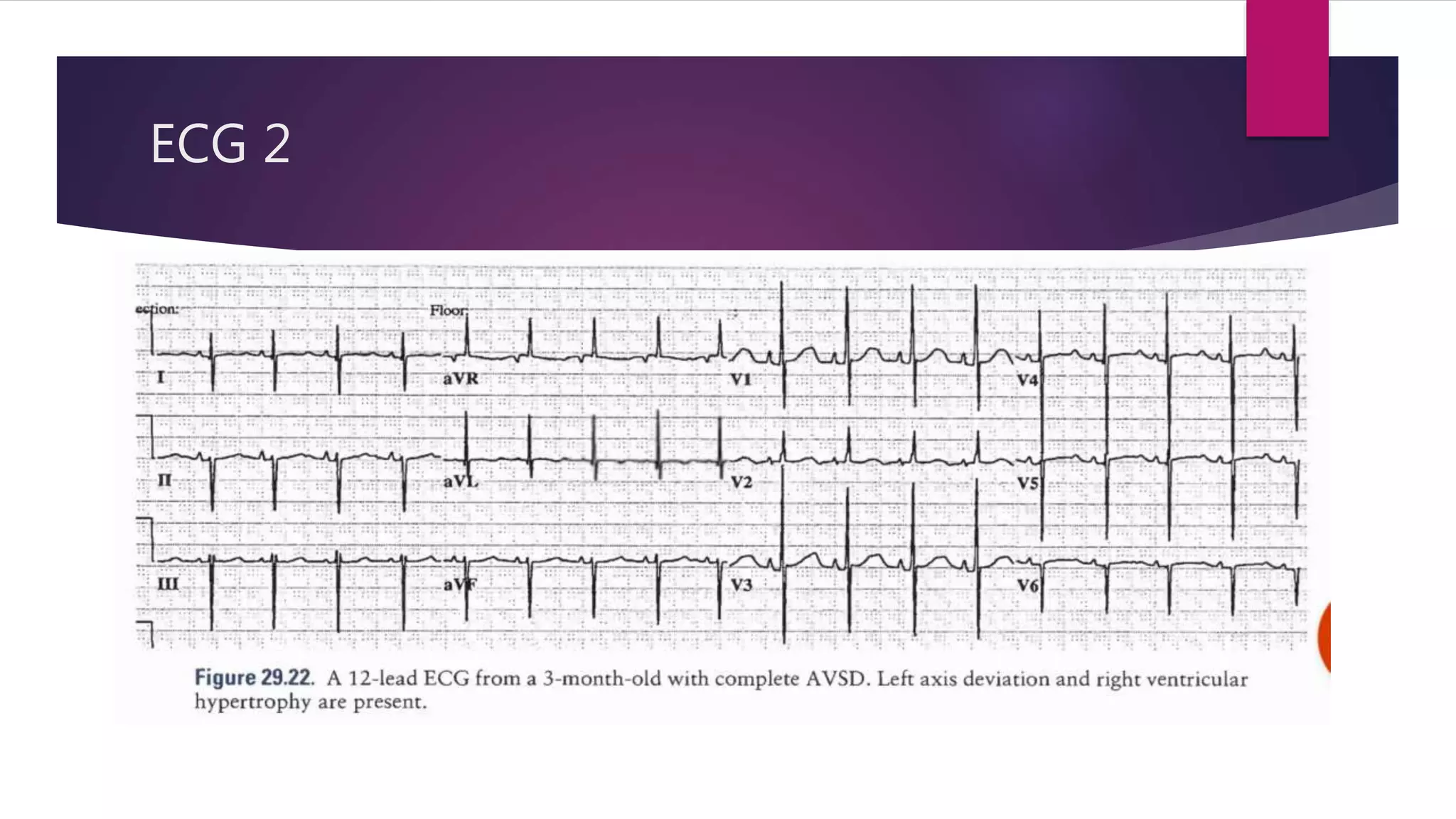 ECG 2

ection:

Floor:

I

aVR

V1

V4

II

aVL

V2

V5

III

aVF

V3

V6

Figure 29.22. A 12-lead ECG from a 3-month-old with complete AVSD. Left axis deviation and right ventricular hypertrophy are present.